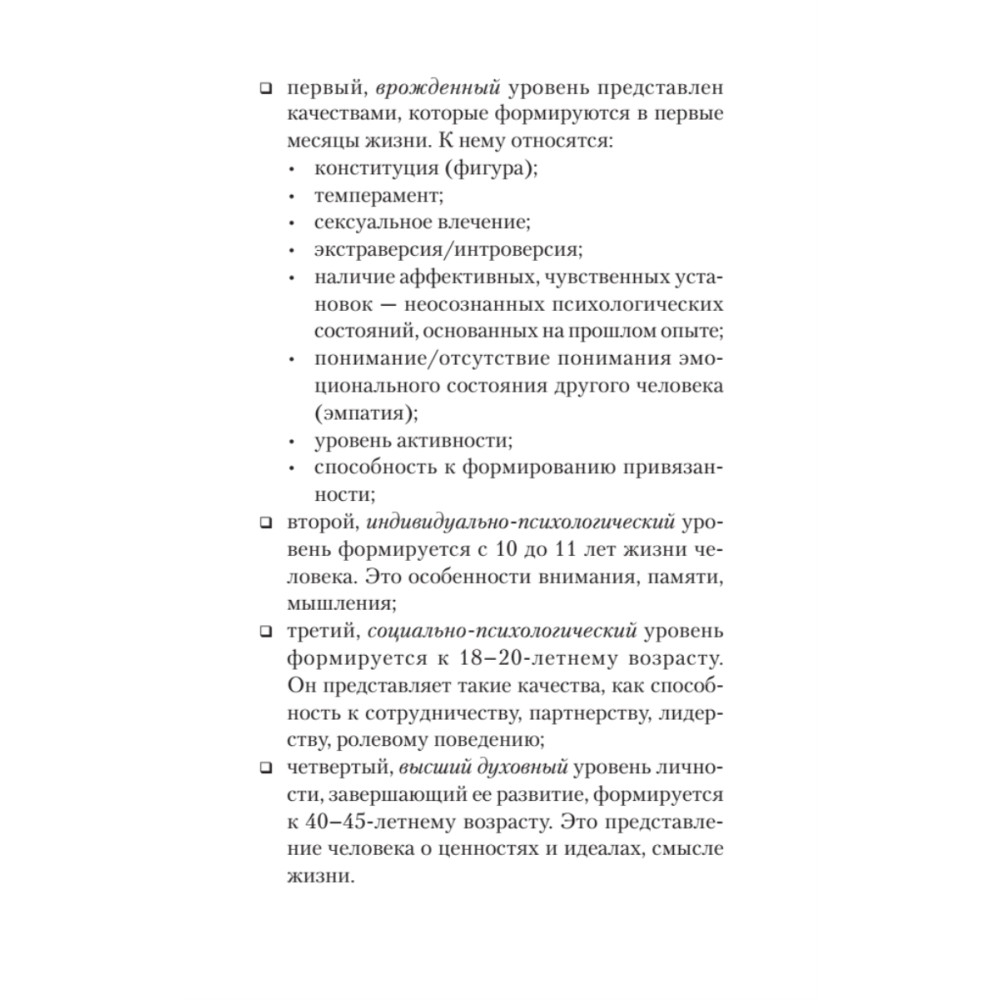 ❑ первый, врожденный уровень представлен качествами, которые формируются в первые месяцы жизни. К нему относятся:
• конституция (фигура);
• темперамент;
• сексуальное влечение;
• экстраверсия/интроверсия;
• наличие аффективных, чувственных установок — неосознанных психологических состояний, основанных на прошлом опыте;
• понимание/отсутствие понимания эмоционального состояния другого человека (эмпатия);
• уровень активности;
• способность к формированию привязанности;
❑ второй, индивидуально-психологический уровень формируется с 10 до 11 лет жизни человека. Это особенности внимания, памяти, мышления;
❑ третий, социально-психологический уровень формируется к 18–20-летнему возрасту. Он представляет такие качества, как способность к сотрудничеству, партнерству, лидерству, ролевому поведению;
❑ четвертый, высший духовный уровень личности, завершающий ее развитие, формируется к 40–45-летнему возрасту. Это представление человека о ценностях и идеалах, смысле жизни.